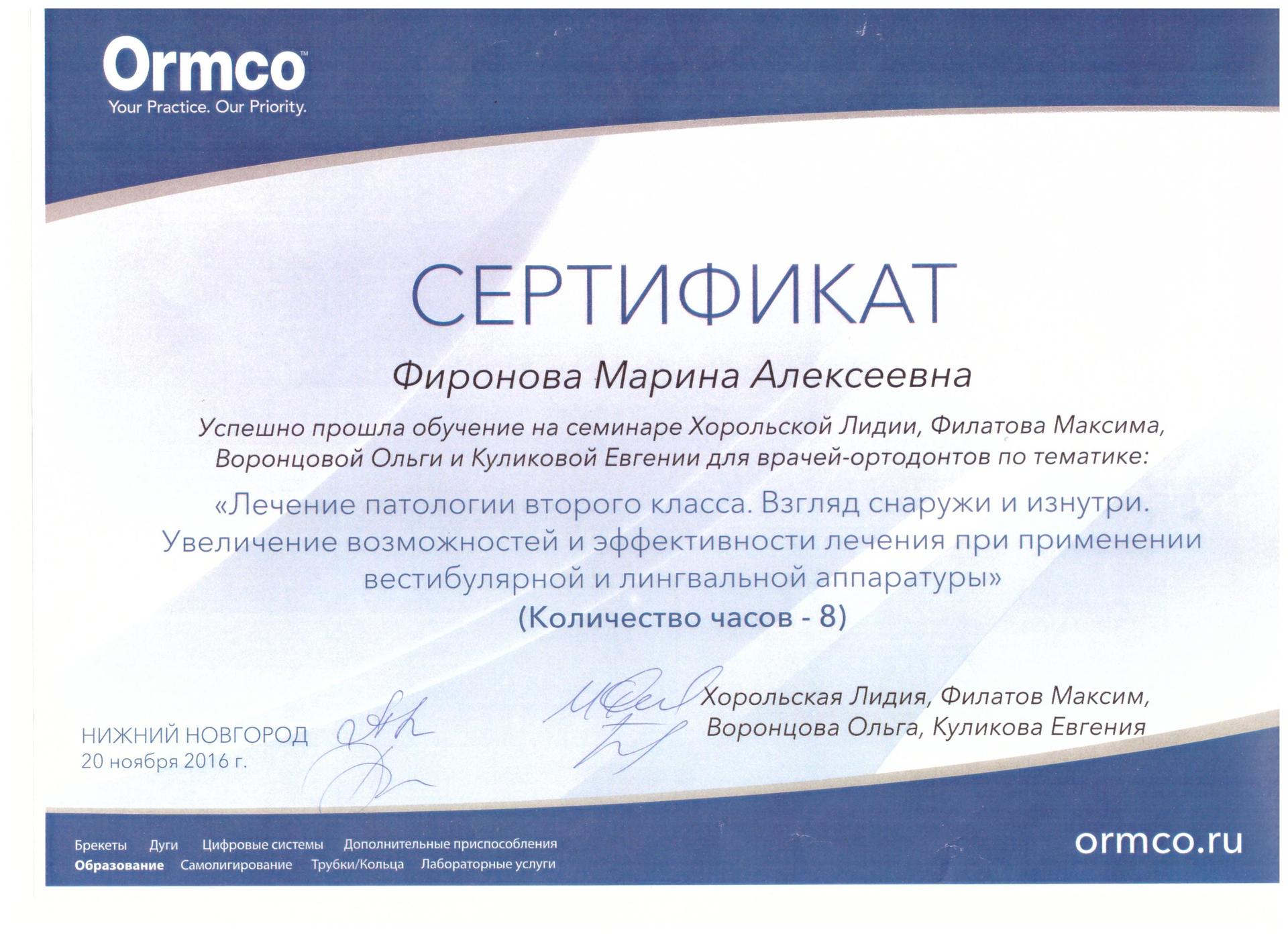 Ormco™
Your Practice. Our Priority.

СЕРТИФИКАТ

Фиронова Марина Алексеевна

Успешно прошла обучение на семинаре Хорольской Лидии, Филатова Максима, Воронцовой Ольги и Куликовой Евгении для врачей-ортодонтов по тематике:

«Лечение патологии второго класса. Взгляд снаружи и изнутри. Увеличение возможностей и эффективности лечения при применении вестибулярной и лингвальной аппаратуры»
(Количество часов - 8)

НИЖНИЙ НОВГОРОД
20 ноября 2016 г.

Хорольская Лидия, Филатов Максим,
Воронцова Ольга, Куликова Евгения

Брекеты Дуги Цифровые системы Дополнительные приспособления
Образование Самолигирование Трубки/Кольца Лабораторные услуги

ormco.ru